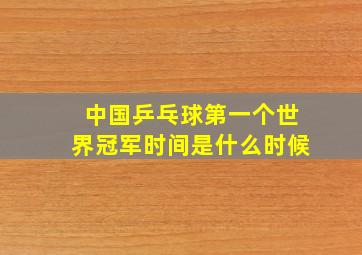 中国乒乓球第一个世界冠军时间是什么时候